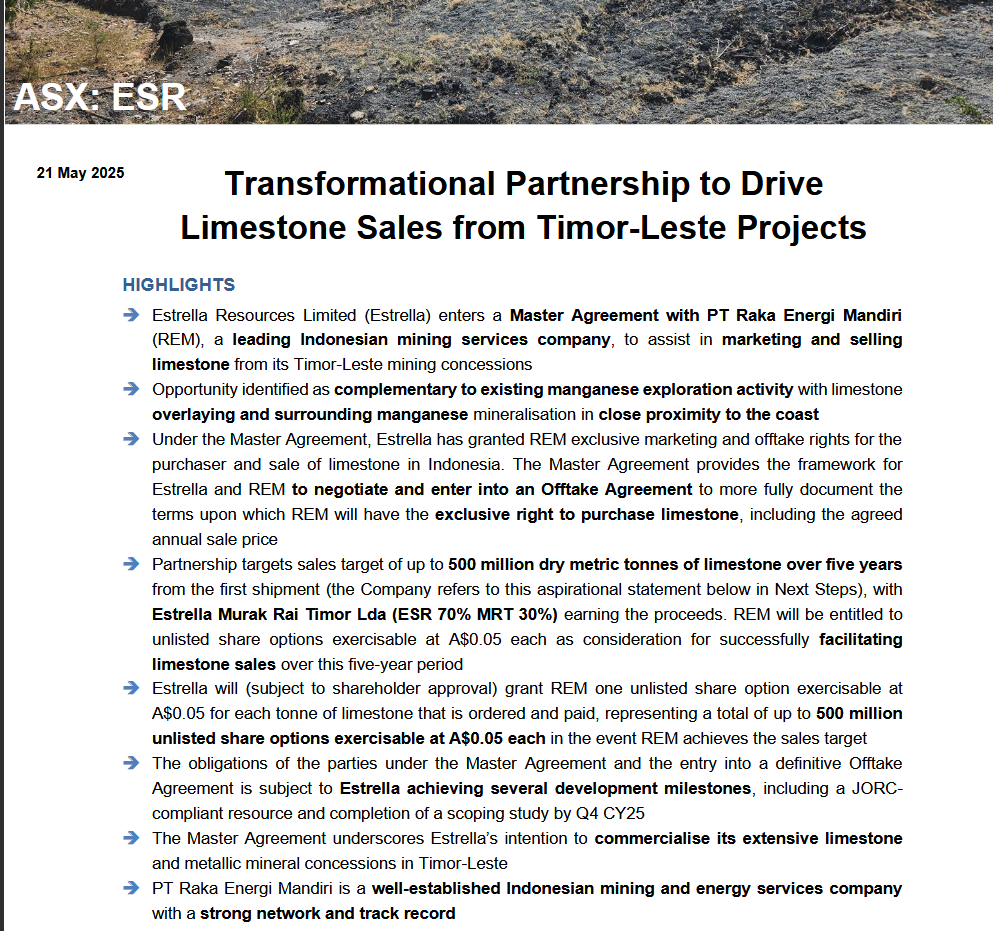 ASX: ESR

21 May 2025

Transformational Partnership to Drive Limestone Sales from Timor-Leste Projects

HIGHLIGHTS

Estrella Resources Limited (Estrella) enters a Master Agreement with PT Raka Energi Mandiri (REM), a leading Indonesian mining services company, to assist in marketing and selling limestone from its Timor-Leste mining concessions

Opportunity identified as complementary to existing manganese exploration activity with limestone overlaying and surrounding manganese mineralisation in close proximity to the coast

Under the Master Agreement, Estrella has granted REM exclusive marketing and offtake rights for the purchaser and sale of limestone in Indonesia. The Master Agreement provides the framework for Estrella and REM to negotiate and enter into an Offtake Agreement to more fully document the terms upon which REM will have the exclusive right to purchase limestone, including the agreed annual sale price

Partnership targets sales target of up to 500 million dry metric tonnes of limestone over five years from the first shipment (the Company refers to this aspirational statement below in Next Steps), with Estrella Murak Rai Timor Lda (ESR 70% MRT 30%) earning the proceeds. REM will be entitled to unlisted share options exercisable at A$0.05 each as consideration for successfully facilitating limestone sales over this five-year period

Estrella will (subject to shareholder approval) grant REM one unlisted share option exercisable at A$0.05 for each tonne of limestone that is ordered and paid, representing a total of up to 500 million unlisted share options exercisable at A$0.05 each in the event REM achieves the sales target

The obligations of the parties under the Master Agreement and the entry into a definitive Offtake Agreement is subject to Estrella achieving several development milestones, including a JORC-compliant resource and completion of a scoping study by Q4 CY25

The Master Agreement underscores Estrella's intention to commercialise its extensive limestone and metallic mineral concessions in Timor-Leste

PT Raka Energi Mandiri is a well-established Indonesian mining and energy services company with a strong network and track record